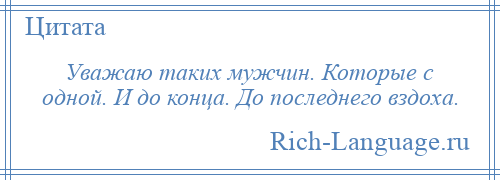 Цитата

Уважаю таких мужчин. Которые с одной. И до конца. До последнего вздоха.

Rich-Language.ru